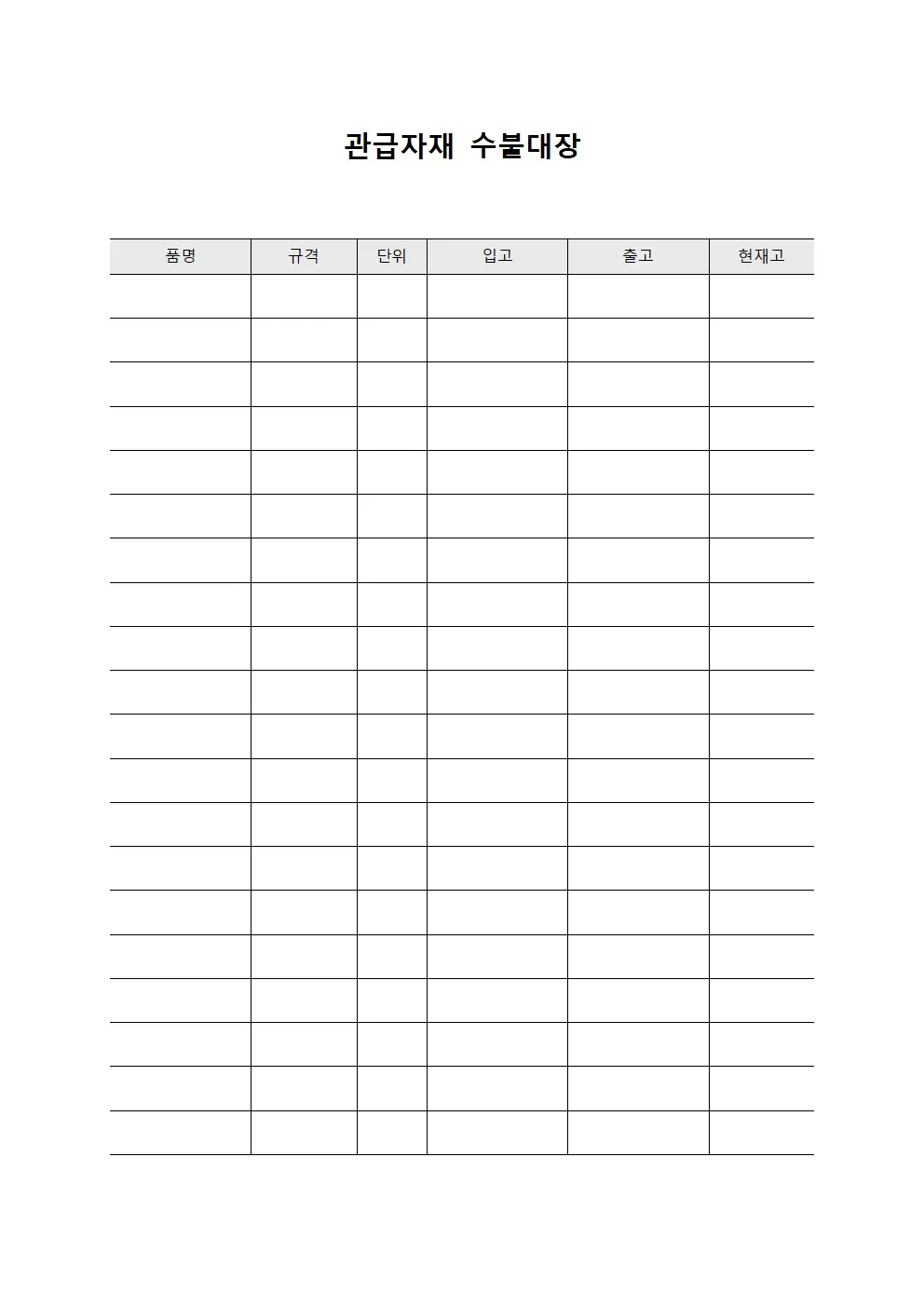 관급자재 수불대장

| 품명 | 규격 | 단위 | 입고 | 출고 | 현재고 |
|---|---|---|---|---|---|
| | | | | | |
| | | | | | |
| | | | | | |
| | | | | | |
| | | | | | |
| | | | | | |
| | | | | | |
| | | | | | |
| | | | | | |
| | | | | | |
| | | | | | |
| | | | | | |
| | | | | | |
| | | | | | |
| | | | | | |
| | | | | | |
| | | | | | |
| | | | | | |
| | | | | | |
| | | | | | |